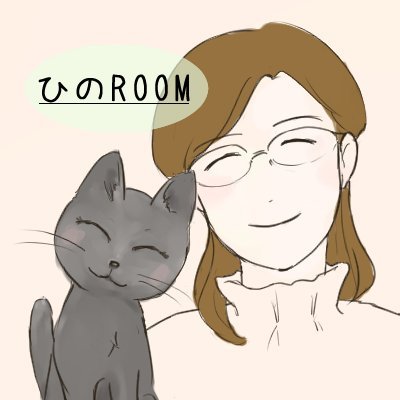 ひのROOM